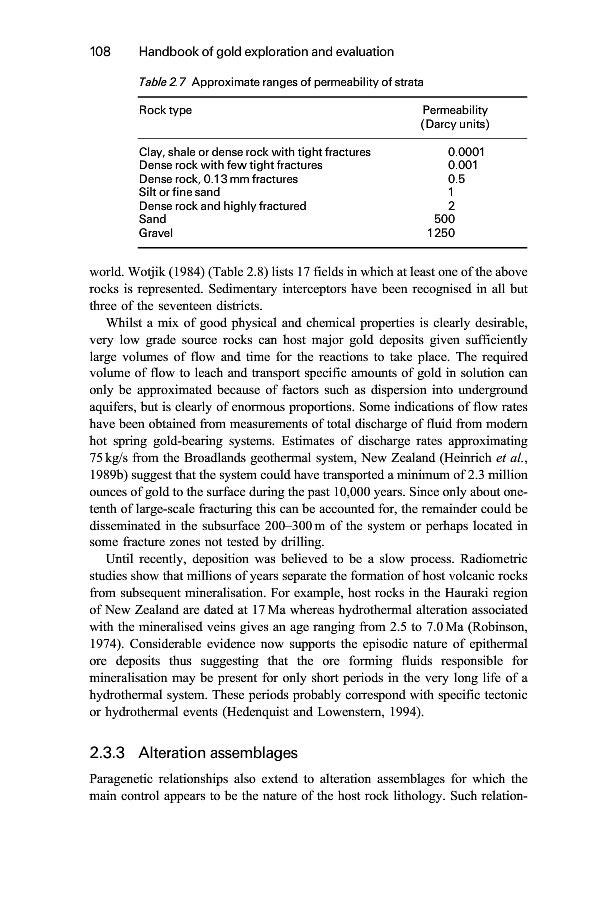 108 Handbook of gold exploration and evaluation

Table 2.7 Approximate ranges of permeability of strata

| Rock type | Permeability (Darcy units) |
|---|---|
| Clay, shale or dense rock with tight fractures | 0.0001 |
| Dense rock with few tight fractures | 0.001 |
| Dense rock, 0.13 mm fractures | 0.5 |
| Silt or fine sand | 1 |
| Dense rock and highly fractured | 2 |
| Sand | 500 |
| Gravel | 1250 |

world. Wotjik (1984) (Table 2.8) lists 17 fields in which at least one of the above rocks is represented. Sedimentary interceptors have been recognised in all but three of the seventeen districts.

Whilst a mix of good physical and chemical properties is clearly desirable, very low grade source rocks can host major gold deposits given sufficiently large volumes of flow and time for the reactions to take place. The required volume of flow to leach and transport specific amounts of gold in solution can only be approximated because of factors such as dispersion into underground aquifers, but is clearly of enormous proportions. Some indications of flow rates have been obtained from measurements of total discharge of fluid from modern hot spring gold-bearing systems. Estimates of discharge rates approximating 75 kg/s from the Broadlands geothermal system, New Zealand (Heinrich et al., 1989b) suggest that the system could have transported a minimum of 2.3 million ounces of gold to the surface during the past 10,000 years. Since only about one-tenth of large-scale fracturing this can be accounted for, the remainder could be disseminated in the subsurface 200–300 m of the system or perhaps located in some fracture zones not tested by drilling.

Until recently, deposition was believed to be a slow process. Radiometric studies show that millions of years separate the formation of host volcanic rocks from subsequent mineralisation. For example, host rocks in the Hauraki region of New Zealand are dated at 17 Ma whereas hydrothermal alteration associated with the mineralised veins gives an age ranging from 2.5 to 7.0 Ma (Robinson, 1974). Considerable evidence now supports the episodic nature of epithermal ore deposits thus suggesting that the ore forming fluids responsible for mineralisation may be present for only short periods in the very long life of a hydrothermal system. These periods probably correspond with specific tectonic or hydrothermal events (Hedenquist and Lowenstern, 1994).

2.3.3 Alteration assemblages

Paragenetic relationships also extend to alteration assemblages for which the main control appears to be the nature of the host rock lithology. Such relation-